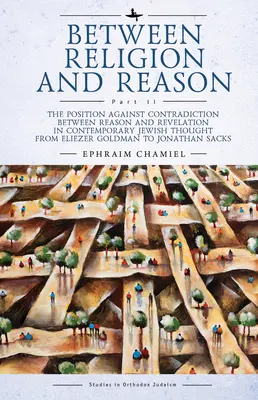 BETWEEN RELIGION AND REASON

Part II

THE POSITION AGAINST CONTRADICTION BETWEEN REASON AND REVELATION IN CONTEMPORARY JEWISH THOUGHT FROM ELIEZER GOLDMAN TO JONATHAN SACKS

EPHRAIM CHAMIEL

Studies in Orthodox Judaism